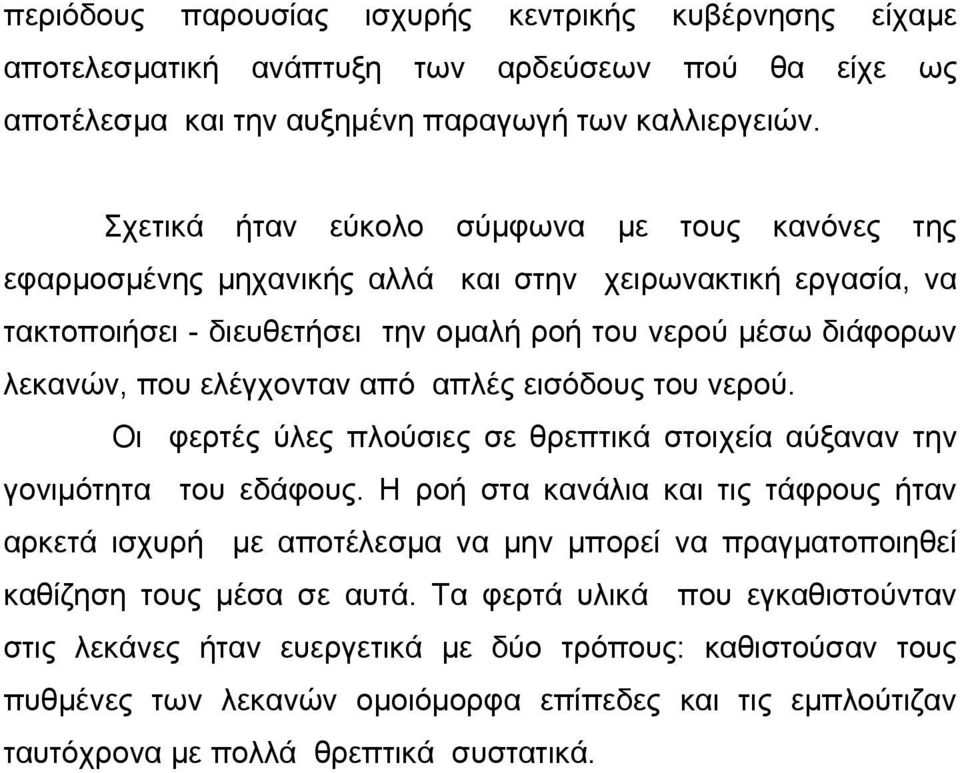 περιόδους παρουσίας ισχυρής κεντρικής κυβέρνησης είχαμε αποτελεσματική ανάπτυξη των αρδεύσεων πού θα είχε ως αποτέλεσμα και την αυξημένη παραγωγή των καλλιεργειών.

Σχετικά ήταν εύκολο σύμφωνα με τους κανόνες της εφαρμοσμένης μηχανικής αλλά και στην χειρωνακτική εργασία, να τακτοποιήσει - διευθετήσει την ομαλή ροή του νερού μέσω διάφορων λεκανών, που ελέγχονταν από απλές εισόδους του νερού.

Οι φερτές ύλες πλούσιες σε θρεπτικά στοιχεία αύξαναν την γονιμότητα του εδάφους. Η ροή στα κανάλια και τις τάφρους ήταν αρκετά ισχυρή με αποτέλεσμα να μην μπορεί να πραγματοποιηθεί καθίζηση τους μέσα σε αυτά. Τα φερτά υλικά που εγκαθιστούνταν στις λεκάνες ήταν ευεργετικά με δύο τρόπους: καθιστούσαν τους πυθμένες των λεκανών ομοιόμορφα επίπεδες και τις εμπλούτιζαν ταυτόχρονα με πολλά θρεπτικά συστατικά.